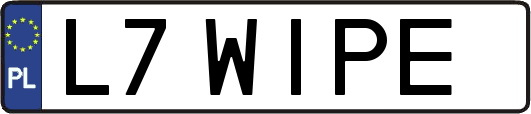 PL
L7 WIPE